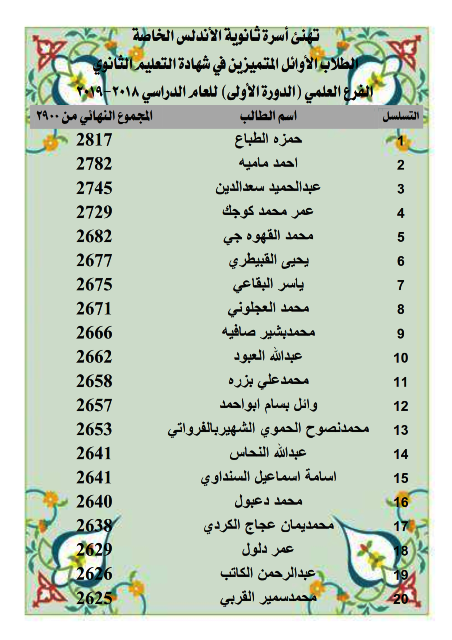 تهنئ أسرة ثانوية الأندلس الخاصة
الطلاب الأوائل المتميزين في شهادة التعليم الثانوي
الفرع العلمي (الدورة الأولى) للعام الدراسي ٢٠١٨-٢٠١٩

| التسلسل | اسم الطالب | المجموع النهائي من ٢٩٠٠ |
|---|---|---|
| 1 | حمزه الطباع | 2817 |
| 2 | احمد ماميه | 2782 |
| 3 | عبدالحميد سعدالدين | 2745 |
| 4 | عمر محمد كوجك | 2729 |
| 5 | محمد القهوه جي | 2682 |
| 6 | يحيى القبيطري | 2677 |
| 7 | ياسر البقاعي | 2675 |
| 8 | محمد العجلوني | 2671 |
| 9 | محمدبشير صافيه | 2666 |
| 10 | عبدالله العبود | 2662 |
| 11 | محمدعلي بزره | 2658 |
| 12 | وائل بسام ابواحمد | 2657 |
| 13 | محمدنصوح الحموي الشهيربالفرواتي | 2653 |
| 14 | عبدالله النحاس | 2641 |
| 15 | اسامة اسماعيل السنداوي | 2641 |
| 16 | محمد دعبول | 2640 |
| 17 | محمديمان عجاج الكردي | 2638 |
| 18 | عمر دلول | 2629 |
| 19 | عبدالرحمن الكاتب | 2626 |
| 20 | محمدسمير القربي | 2625 |